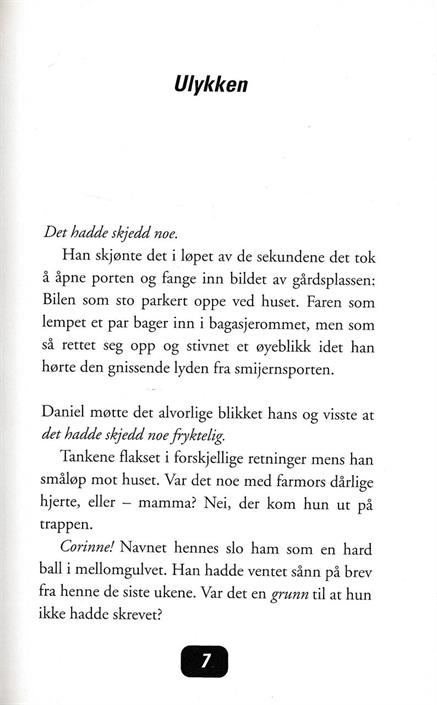 Ulykken

Det hadde skjedd noe.

Han skjønte det i løpet av de sekundene det tok å åpne porten og fange inn bildet av gårdsplassen: Bilen som sto parkert oppe ved huset. Faren som lempet et par bager inn i bagasjerommet, men som så rettet seg opp og stivnet et øyeblikk idet han hørte den gnissende lyden fra smijernsporten.

Daniel møtte det alvorlige blikket hans og visste at det hadde skjedd noe fryktelig.

Tankene flakset i forskjellige retninger mens han småløp mot huset. Var det noe med farmors dårlige hjerte, eller – mamma? Nei, der kom hun ut på trappen.

Corinne! Navnet hennes slo ham som en hard ball i mellomgulvet. Han hadde ventet sånn på brev fra henne de siste ukene. Var det en grunn til at hun ikke hadde skrevet?

7